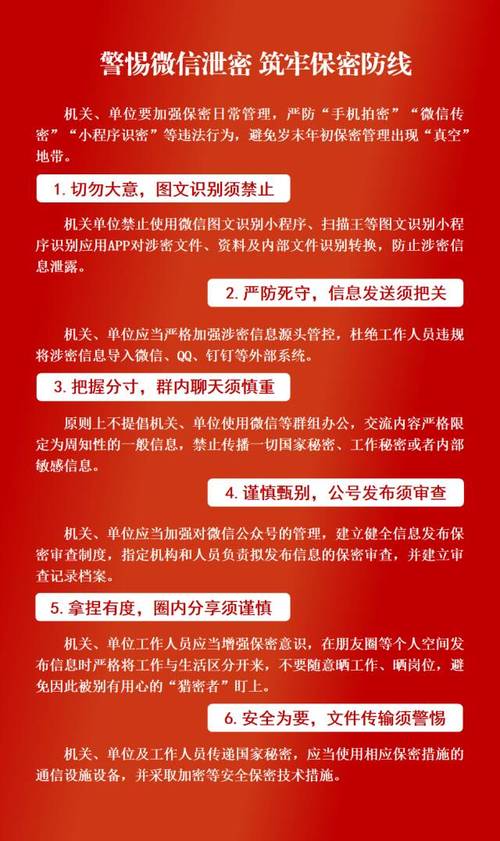 警惕微信泄密 筑牢保密防线

机关、单位要加强保密日常管理，严防“手机拍密”“微信传密”“小程序识密”等违法行为，避免岁末年初保密管理出现“真空”地带。

1. 切勿大意，图文识别须禁止

机关单位禁止使用微信图文识别小程序、扫描王等图文识别小程序识别应用APP对涉密文件、资料及内部文件识别转换，防止涉密信息泄露。

2. 严防死守，信息发送须把关

机关、单位应当严格加强涉密信息源头管控，杜绝工作人员违规将涉密信息导入微信、QQ、钉钉等外部系统。

3. 把握分寸，群内聊天须慎重

原则上不提倡机关、单位使用微信等群组办公，交流内容严格限定为周知性的一般信息，禁止传播一切国家秘密、工作秘密或者内部敏感信息。

4. 谨慎甄别，公号发布须审查

机关、单位应当加强对微信公众号的管理，建立健全信息发布保密审查制度，指定机构和人员负责拟发布信息的保密审查，并建立审查记录档案。

5. 拿捏有度，圈内分享须谨慎

机关、单位工作人员应当增强保密意识，在朋友圈等个人空间发布信息时严格将工作与生活区分开来，不要随意晒工作、晒岗位，避免因此被别有用心的“猎密者”盯上。

6. 安全为要，文件传输须警惕

机关、单位及工作人员传递国家秘密，应当使用相应保密措施的通信设施设备，并采取加密等安全保密技术措施。